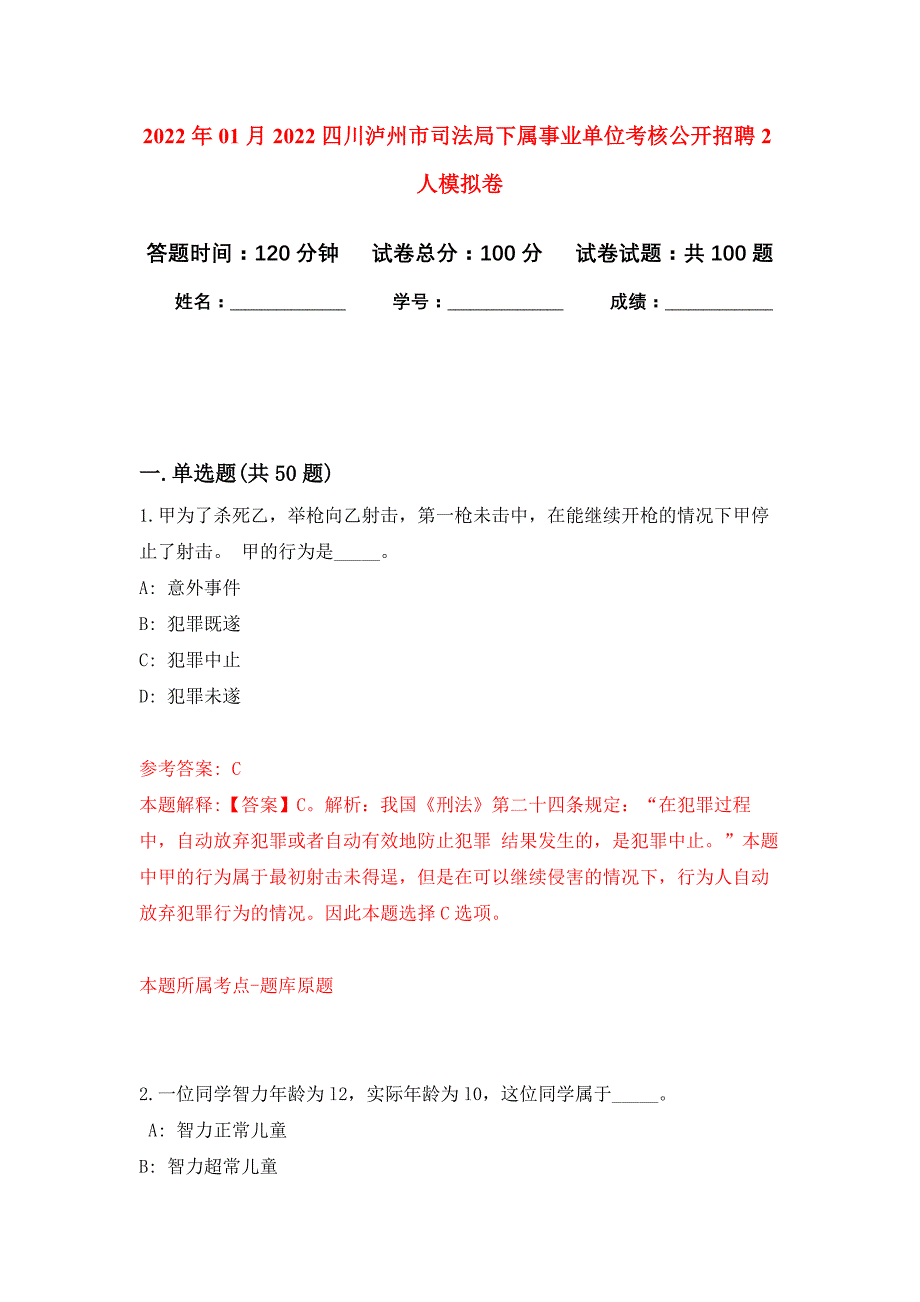 2022年01月2022四川泸州市司法局下属事业单位考核公开招聘2人模拟卷

答题时间：120分钟　试卷总分：100分　试卷试题：共100题

姓名：____________　学号：____________　成绩：____________

一.单选题(共50题)

1.甲为了杀死乙，举枪向乙射击，第一枪未击中，在能继续开枪的情况下甲停止了射击。 甲的行为是_____。

A: 意外事件

B: 犯罪既遂

C: 犯罪中止

D: 犯罪未遂

参考答案: C

本题解释:【答案】C。解析：我国《刑法》第二十四条规定：“在犯罪过程中，自动放弃犯罪或者自动有效地防止犯罪 结果发生的，是犯罪中止。”本题中甲的行为属于最初射击未得逞，但是在可以继续侵害的情况下，行为人自动放弃犯罪行为的情况。因此本题选择C选项。

本题所属考点-题库原题

2.一位同学智力年龄为12，实际年龄为10，这位同学属于_____。

A: 智力正常儿童

B: 智力超常儿童